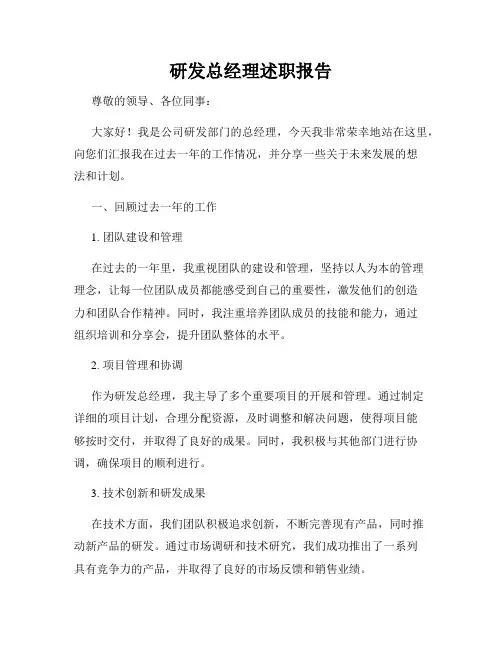 研发总经理述职报告

尊敬的领导、各位同事：

大家好！我是公司研发部门的总经理，今天我非常荣幸地站在这里，向您们汇报我在过去一年的工作情况，并分享一些关于未来发展的想法和计划。

一、回顾过去一年的工作

1. 团队建设和管理

在过去的一年里，我重视团队的建设和管理，坚持以人为本的管理理念，让每一位团队成员都能感受到自己的重要性，激发他们的创造力和团队合作精神。同时，我注重培养团队成员的技能和能力，通过组织培训和分享会，提升团队整体的水平。

2. 项目管理和协调

作为研发总经理，我主导了多个重要项目的开展和管理。通过制定详细的项目计划，合理分配资源，及时调整和解决问题，使得项目能够按时交付，并取得了良好的成果。同时，我积极与其他部门进行协调，确保项目的顺利进行。

3. 技术创新和研发成果

在技术方面，我们团队积极追求创新，不断完善现有产品，同时推动新产品的研发。通过市场调研和技术研究，我们成功推出了一系列具有竞争力的产品，并取得了良好的市场反馈和销售业绩。